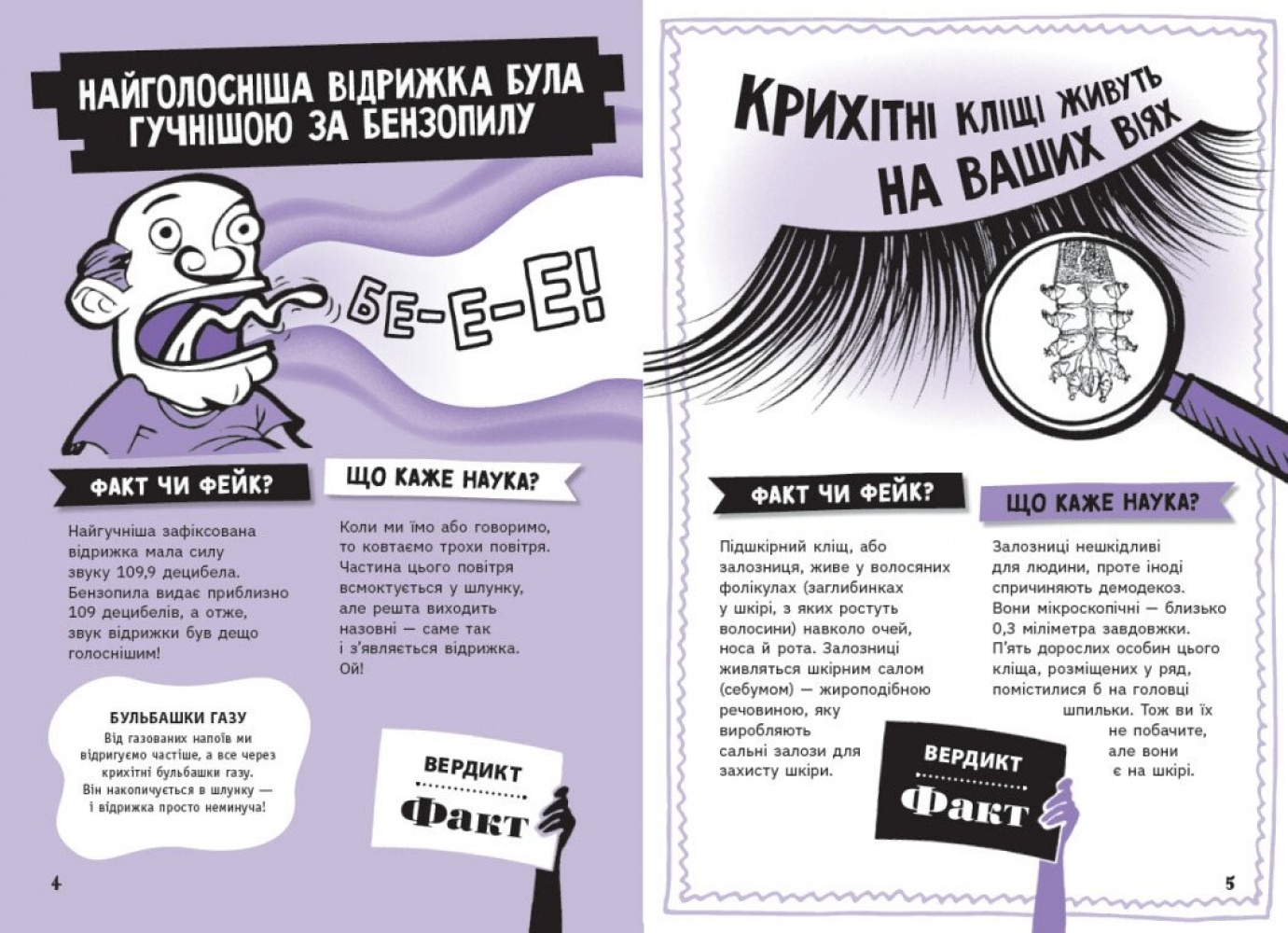 НАЙГОЛОСНІША ВІДРИЖКА БУЛА ГУЧНІШОЮ ЗА БЕНЗОПИЛУ

БЕ-Е-Е!

ФАКТ ЧИ ФЕЙК?

Найгучніша зафіксована відрижка мала силу звуку 109,9 децибела. Бензопила видає приблизно 109 децибелів, а отже, звук відрижки був дещо голоснішим!

ЩО КАЖЕ НАУКА?

Коли ми їмо або говоримо, то ковтаємо трохи повітря. Частина цього повітря всмоктується у шлунку, але решта виходить назовні — саме так і з'являється відрижка. Ой!

БУЛЬБАШКИ ГАЗУ
Від газованих напоїв ми відригуємо частіше, а все через крихітні бульбашки газу. Він накопичується в шлунку — і відрижка просто неминуча!

ВЕРДИКТ
Факт

4

КРИХІТНІ КЛІЩІ ЖИВУТЬ НА ВАШИХ ВІЯХ

ФАКТ ЧИ ФЕЙК?

Підшкірний кліщ, або залозниця, живе у волосяних фолікулах (заглибинках у шкірі, з яких ростуть волосини) навколо очей, носа й рота. Залозниці живляться шкірним салом (себумом) — жироподібною речовиною, яку виробляють сальні залози для захисту шкіри.

ЩО КАЖЕ НАУКА?

Залозниці нешкідливі для людини, проте іноді спричиняють демодекоз. Вони мікроскопічні — близько 0,3 міліметра завдовжки. П'ять дорослих особин цього кліща, розміщених у ряд, помістилися б на головці шпильки. Тож ви їх не побачите, але вони є на шкірі.

ВЕРДИКТ
Факт

5